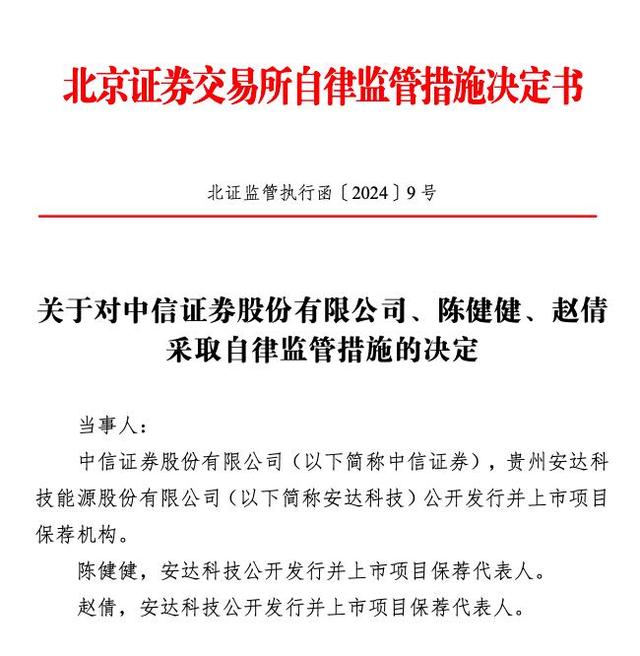 北京证券交易所自律监管措施决定书

北证监管执行函〔2024〕9号

关于对中信证券股份有限公司、陈健健、赵倩采取自律监管措施的决定

当事人：

中信证券股份有限公司（以下简称中信证券），贵州安达科技能源股份有限公司（以下简称安达科技）公开发行并上市项目保荐机构。

陈健健，安达科技公开发行并上市项目保荐代表人。

赵倩，安达科技公开发行并上市项目保荐代表人。